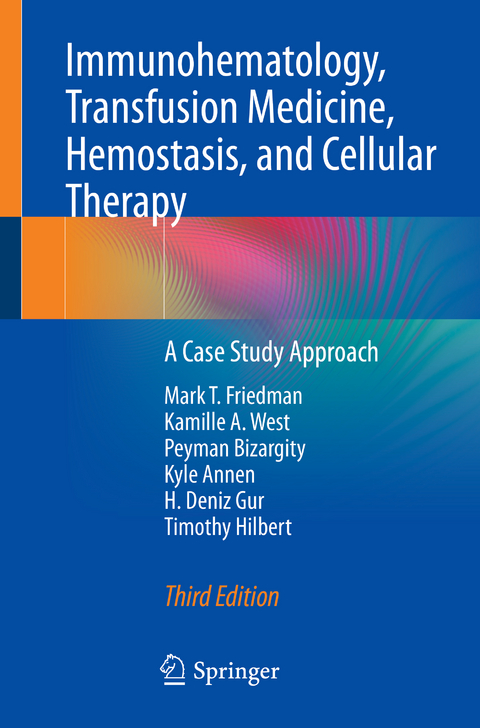 Immunohematology, Transfusion Medicine, Hemostasis, and Cellular Therapy

A Case Study Approach

Mark T. Friedman
Kamille A. West
Peyman Bizargity
Kyle Annen
H. Deniz Gur
Timothy Hilbert

Third Edition

Springer